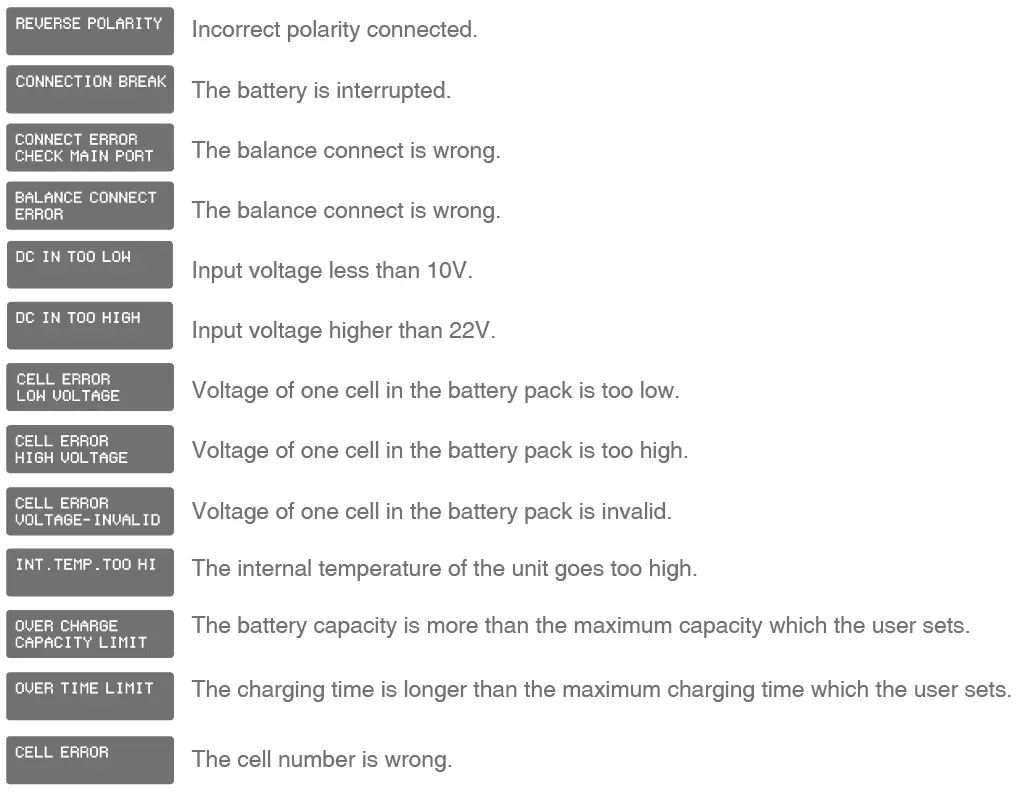 REVERSE POLARITY
Incorrect polarity connected.

CONNECTION BREAK
The battery is interrupted.

CONNECT ERROR
CHECK MAIN PORT
The balance connect is wrong.

BALANCE CONNECT
ERROR
The balance connect is wrong.

DC IN TOO LOW
Input voltage less than 10V.

DC IN TOO HIGH
Input voltage higher than 22V.

CELL ERROR
LOW VOLTAGE
Voltage of one cell in the battery pack is too low.

CELL ERROR
HIGH VOLTAGE
Voltage of one cell in the battery pack is too high.

CELL ERROR
VOLTAGE-INVALID
Voltage of one cell in the battery pack is invalid.

INT.TEMP.TOO HI
The internal temperature of the unit goes too high.

OVER CHARGE
CAPACITY LIMIT
The battery capacity is more than the maximum capacity which the user sets.

OVER TIME LIMIT
The charging time is longer than the maximum charging time which the user sets.

CELL ERROR
The cell number is wrong.